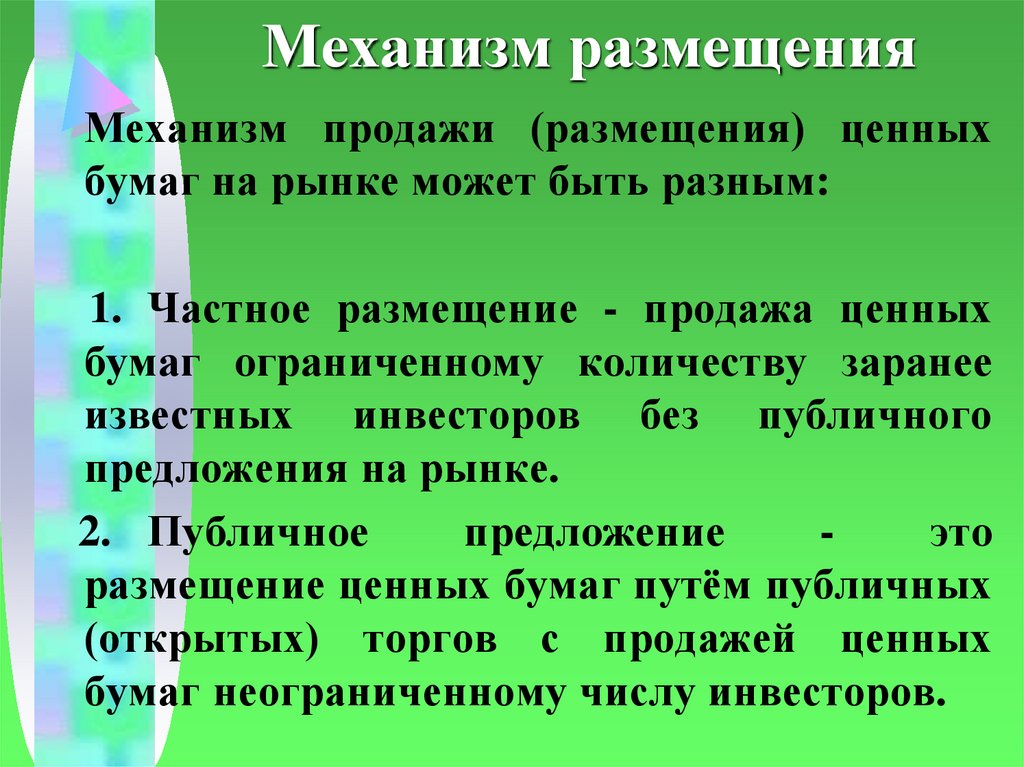 Механизм размещения

Механизм продажи (размещения) ценных бумаг на рынке может быть разным:

1. Частное размещение - продажа ценных бумаг ограниченному количеству заранее известных инвесторов без публичного предложения на рынке.

2. Публичное предложение - это размещение ценных бумаг путём публичных (открытых) торгов с продажей ценных бумаг неограниченному числу инвесторов.